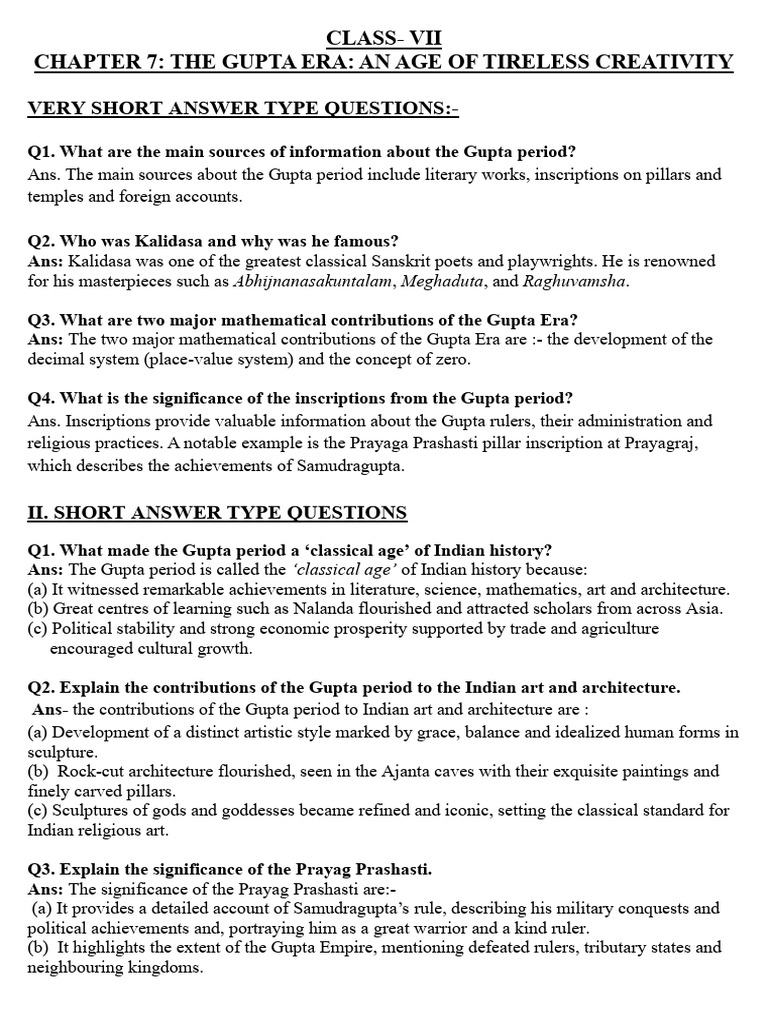 CLASS- VII
CHAPTER 7: THE GUPTA ERA: AN AGE OF TIRELESS CREATIVITY

VERY SHORT ANSWER TYPE QUESTIONS:-

Q1. What are the main sources of information about the Gupta period?
Ans. The main sources about the Gupta period include literary works, inscriptions on pillars and temples and foreign accounts.

Q2. Who was Kalidasa and why was he famous?
Ans: Kalidasa was one of the greatest classical Sanskrit poets and playwrights. He is renowned for his masterpieces such as Abhijnanasakuntalam, Meghaduta, and Raghuvamsha.

Q3. What are two major mathematical contributions of the Gupta Era?
Ans: The two major mathematical contributions of the Gupta Era are :- the development of the decimal system (place-value system) and the concept of zero.

Q4. What is the significance of the inscriptions from the Gupta period?
Ans. Inscriptions provide valuable information about the Gupta rulers, their administration and religious practices. A notable example is the Prayaga Prashasti pillar inscription at Prayagraj, which describes the achievements of Samudragupta.

II. SHORT ANSWER TYPE QUESTIONS

Q1. What made the Gupta period a 'classical age' of Indian history?
Ans: The Gupta period is called the 'classical age' of Indian history because:
(a) It witnessed remarkable achievements in literature, science, mathematics, art and architecture.
(b) Great centres of learning such as Nalanda flourished and attracted scholars from across Asia.
(c) Political stability and strong economic prosperity supported by trade and agriculture encouraged cultural growth.

Q2. Explain the contributions of the Gupta period to the Indian art and architecture.
Ans- the contributions of the Gupta period to Indian art and architecture are :
(a) Development of a distinct artistic style marked by grace, balance and idealized human forms in sculpture.
(b) Rock-cut architecture flourished, seen in the Ajanta caves with their exquisite paintings and finely carved pillars.
(c) Sculptures of gods and goddesses became refined and iconic, setting the classical standard for Indian religious art.

Q3. Explain the significance of the Prayag Prashasti.
Ans: The significance of the Prayag Prashasti are:-
(a) It provides a detailed account of Samudragupta's rule, describing his military conquests and political achievements and, portraying him as a great warrior and a kind ruler.
(b) It highlights the extent of the Gupta Empire, mentioning defeated rulers, tributary states and neighbouring kingdoms.